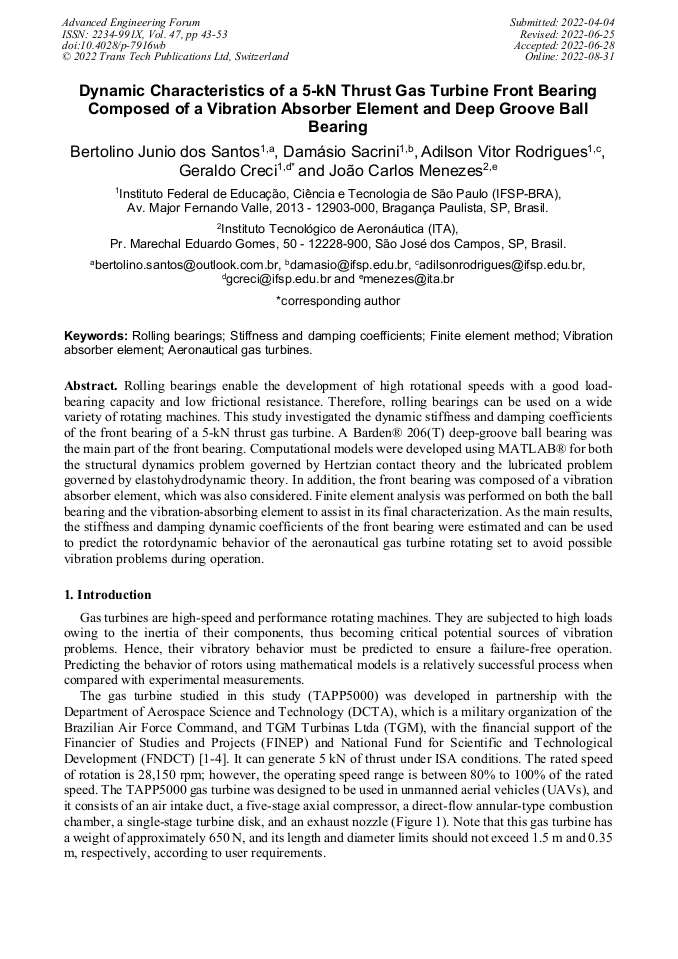 Advanced Engineering Forum
ISSN: 2234-991X, Vol. 47, pp 43-53
doi:10.4028/p-7916wb
© 2022 Trans Tech Publications Ltd, Switzerland

Submitted: 2022-04-04
Revised: 2022-06-25
Accepted: 2022-06-28
Online: 2022-08-31

Dynamic Characteristics of a 5-kN Thrust Gas Turbine Front Bearing Composed of a Vibration Absorber Element and Deep Groove Ball Bearing

Bertolino Junio dos Santos$^{1,a}$, Damásio Sacrini$^{1,b}$, Adilson Vitor Rodrigues$^{1,c}$, Geraldo Creci$^{1,d*}$ and João Carlos Menezes$^{2,e}$

$^1$Instituto Federal de Educação, Ciência e Tecnologia de São Paulo (IFSP-BRA), Av. Major Fernando Valle, 2013 - 12903-000, Bragança Paulista, SP, Brasil.

$^2$Instituto Tecnológico de Aeronáutica (ITA), Pr. Marechal Eduardo Gomes, 50 - 12228-900, São José dos Campos, SP, Brasil.

$^a$bertolino.santos@outlook.com.br, $^b$damasio@ifsp.edu.br, $^c$adilsonrodrigues@ifsp.edu.br, $^d$gcreci@ifsp.edu.br and $^e$menezes@ita.br

*corresponding author

Keywords: Rolling bearings; Stiffness and damping coefficients; Finite element method; Vibration absorber element; Aeronautical gas turbines.

Abstract. Rolling bearings enable the development of high rotational speeds with a good load-bearing capacity and low frictional resistance. Therefore, rolling bearings can be used on a wide variety of rotating machines. This study investigated the dynamic stiffness and damping coefficients of the front bearing of a 5-kN thrust gas turbine. A Barden® 206(T) deep-groove ball bearing was the main part of the front bearing. Computational models were developed using MATLAB® for both the structural dynamics problem governed by Hertzian contact theory and the lubricated problem governed by elastohydrodynamic theory. In addition, the front bearing was composed of a vibration absorber element, which was also considered. Finite element analysis was performed on both the ball bearing and the vibration-absorbing element to assist in its final characterization. As the main results, the stiffness and damping dynamic coefficients of the front bearing were estimated and can be used to predict the rotordynamic behavior of the aeronautical gas turbine rotating set to avoid possible vibration problems during operation.

1. Introduction

Gas turbines are high-speed and performance rotating machines. They are subjected to high loads owing to the inertia of their components, thus becoming critical potential sources of vibration problems. Hence, their vibratory behavior must be predicted to ensure a failure-free operation. Predicting the behavior of rotors using mathematical models is a relatively successful process when compared with experimental measurements.

The gas turbine studied in this study (TAPP5000) was developed in partnership with the Department of Aerospace Science and Technology (DCTA), which is a military organization of the Brazilian Air Force Command, and TGM Turbinas Ltda (TGM), with the financial support of the Financier of Studies and Projects (FINEP) and National Fund for Scientific and Technological Development (FNDCT) [1-4]. It can generate 5 kN of thrust under ISA conditions. The rated speed of rotation is 28,150 rpm; however, the operating speed range is between 80% to 100% of the rated speed. The TAPP5000 gas turbine was designed to be used in unmanned aerial vehicles (UAVs), and it consists of an air intake duct, a five-stage axial compressor, a direct-flow annular-type combustion chamber, a single-stage turbine disk, and an exhaust nozzle (Figure 1). Note that this gas turbine has a weight of approximately 650 N, and its length and diameter limits should not exceed 1.5 m and 0.35 m, respectively, according to user requirements.